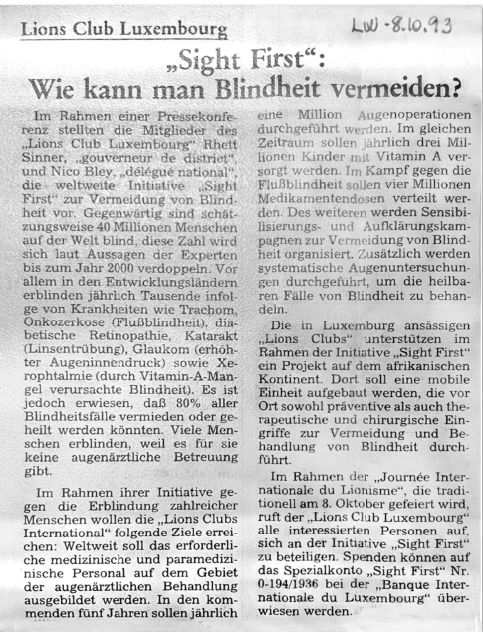 Lions Club Luxembourg

LW - 8.10.93

„Sight First“: Wie kann man Blindheit vermeiden?

Im Rahmen einer Pressekonferenz stellten die Mitglieder des „Lions Club Luxembourg“ Rhett Sinner, „gouverneur de district“, und Nico Bley, „délégué national“, die weltweite Initiative „Sight First“ zur Vermeidung von Blindheit vor. Gegenwärtig sind schätzungsweise 40 Millionen Menschen auf der Welt blind, diese Zahl wird sich laut Aussagen der Experten bis zum Jahr 2000 verdoppeln. Vor allem in den Entwicklungsländern erblinden jährlich Tausende infolge von Krankheiten wie Trachom, Onkozerkose (Flußblindheit), diabetische Retinopathie, Katarakt (Linsentrübung), Glaukom (erhöhter Augeninnendruck) sowie Xerophtalmie (durch Vitamin-A-Mangel verursachte Blindheit). Es ist jedoch erwiesen, daß 80% aller Blindheitsfälle vermieden oder geheilt werden könnten. Viele Menschen erblinden, weil es für sie keine augenärztliche Betreuung gibt.

Im Rahmen ihrer Initiative gegen die Erblindung zahlreicher Menschen wollen die „Lions Clubs International“ folgende Ziele erreichen: Weltweit soll das erforderliche medizinische und paramedizinische Personal auf dem Gebiet der augenärztlichen Behandlung ausgebildet werden. In den kommenden fünf Jahren sollen jährlich eine Million Augenoperationen durchgeführt werden. Im gleichen Zeitraum sollen jährlich drei Millionen Kinder mit Vitamin A versorgt werden. Im Kampf gegen die Flußblindheit sollen vier Millionen Medikamentendosen verteilt werden. Des weiteren werden Sensibilisierungs- und Aufklärungskampagnen zur Vermeidung von Blindheit organisiert. Zusätzlich werden systematische Augenuntersuchungen durchgeführt, um die heilbaren Fälle von Blindheit zu behandeln.

Die in Luxemburg ansässigen „Lions Clubs“ unterstützen im Rahmen der Initiative „Sight First“ ein Projekt auf dem afrikanischen Kontinent. Dort soll eine mobile Einheit aufgebaut werden, die vor Ort sowohl präventive als auch therapeutische und chirurgische Eingriffe zur Vermeidung und Behandlung von Blindheit durchführt.

Im Rahmen der „Journée Internationale du Lionisme“, die traditionell am 8. Oktober gefeiert wird, ruft der „Lions Club Luxembourg“ alle interessierten Personen auf, sich an der Initiative „Sight First“ zu beteiligen. Spenden können auf das Spezialkonto „Sight First“ Nr. 0-194/1936 bei der „Banque Internationale du Luxembourg“ überwiesen werden.